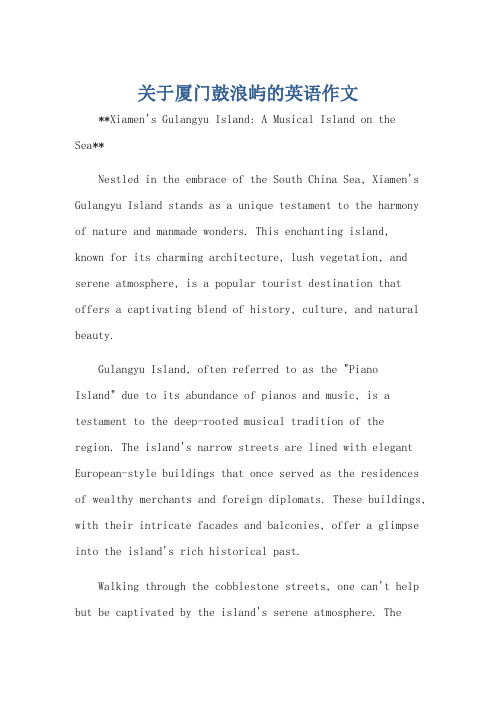 关于厦门鼓浪屿的英语作文

**Xiamen's Gulangyu Island: A Musical Island on the Sea**

Nestled in the embrace of the South China Sea, Xiamen's Gulangyu Island stands as a unique testament to the harmony of nature and manmade wonders. This enchanting island, known for its charming architecture, lush vegetation, and serene atmosphere, is a popular tourist destination that offers a captivating blend of history, culture, and natural beauty.

Gulangyu Island, often referred to as the "Piano Island" due to its abundance of pianos and music, is a testament to the deep-rooted musical tradition of the region. The island's narrow streets are lined with elegant European-style buildings that once served as the residences of wealthy merchants and foreign diplomats. These buildings, with their intricate facades and balconies, offer a glimpse into the island's rich historical past.

Walking through the cobblestone streets, one can't help but be captivated by the island's serene atmosphere. The